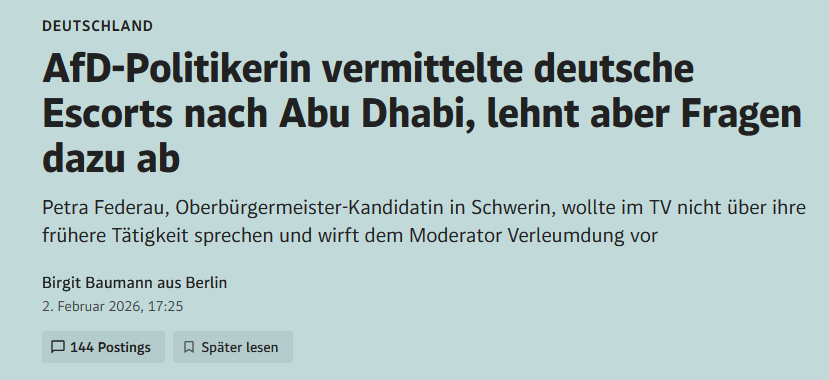 DEUTSCHLAND

AfD-Politikerin vermittelte deutsche Escorts nach Abu Dhabi, lehnt aber Fragen dazu ab

Petra Federau, Oberbürgermeister-Kandidatin in Schwerin, wollte im TV nicht über ihre frühere Tätigkeit sprechen und wirft dem Moderator Verleumdung vor

Birgit Baumann aus Berlin
2. Februar 2026, 17:25

144 Postings

Später lesen